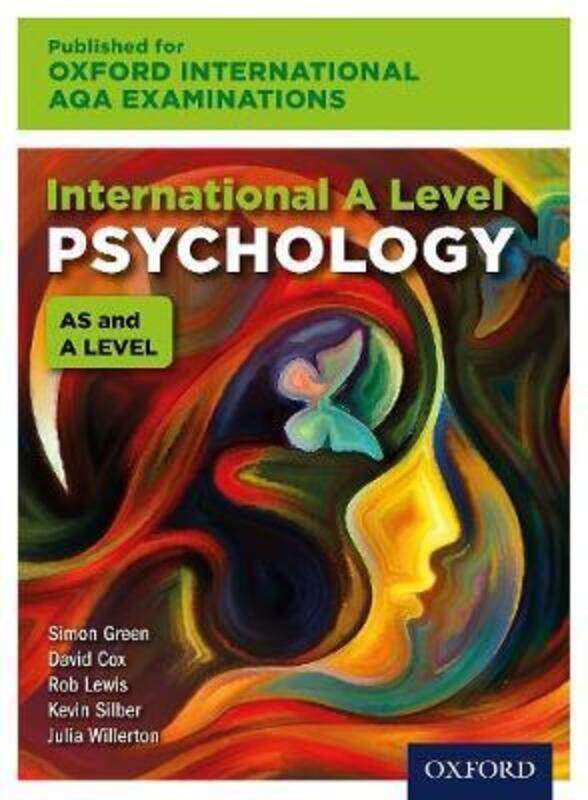 Published for
OXFORD INTERNATIONAL
AQA EXAMINATIONS

International A Level
PSYCHOLOGY

AS and
A LEVEL

Simon Green
David Cox
Rob Lewis
Kevin Silber
Julia Willerton

OXFORD